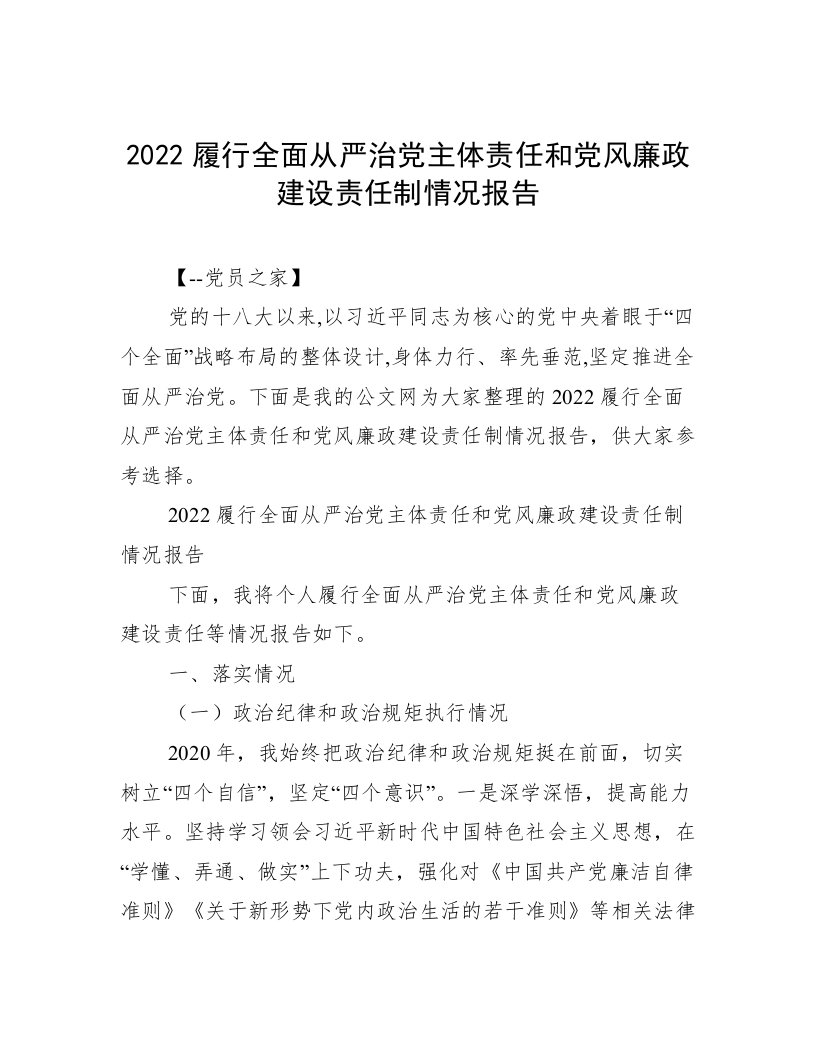 2022 履行全面从严治党主体责任和党风廉政建设责任制情况报告

【--党员之家】

党的十八大以来,以习近平同志为核心的党中央着眼于“四个全面”战略布局的整体设计,身体力行、率先垂范,坚定推进全面从严治党。下面是我的公文网为大家整理的 2022 履行全面从严治党主体责任和党风廉政建设责任制情况报告，供大家参考选择。

2022 履行全面从严治党主体责任和党风廉政建设责任制情况报告

下面，我将个人履行全面从严治党主体责任和党风廉政建设责任等情况报告如下。

一、落实情况

（一）政治纪律和政治规矩执行情况

2020 年，我始终把政治纪律和政治规矩挺在前面，切实树立“四个自信”，坚定“四个意识”。一是深学深悟，提高能力水平。坚持学习领会习近平新时代中国特色社会主义思想，在“学懂、弄通、做实”上下功夫，强化对《中国共产党廉洁自律准则》《关于新形势下党内政治生活的若干准则》等相关法律